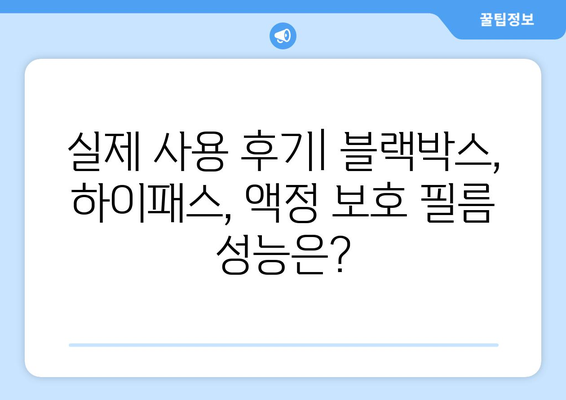 꿀팁정보

실제 사용 후기| 블랙박스, 하이패스, 액정 보호 필름 성능은?